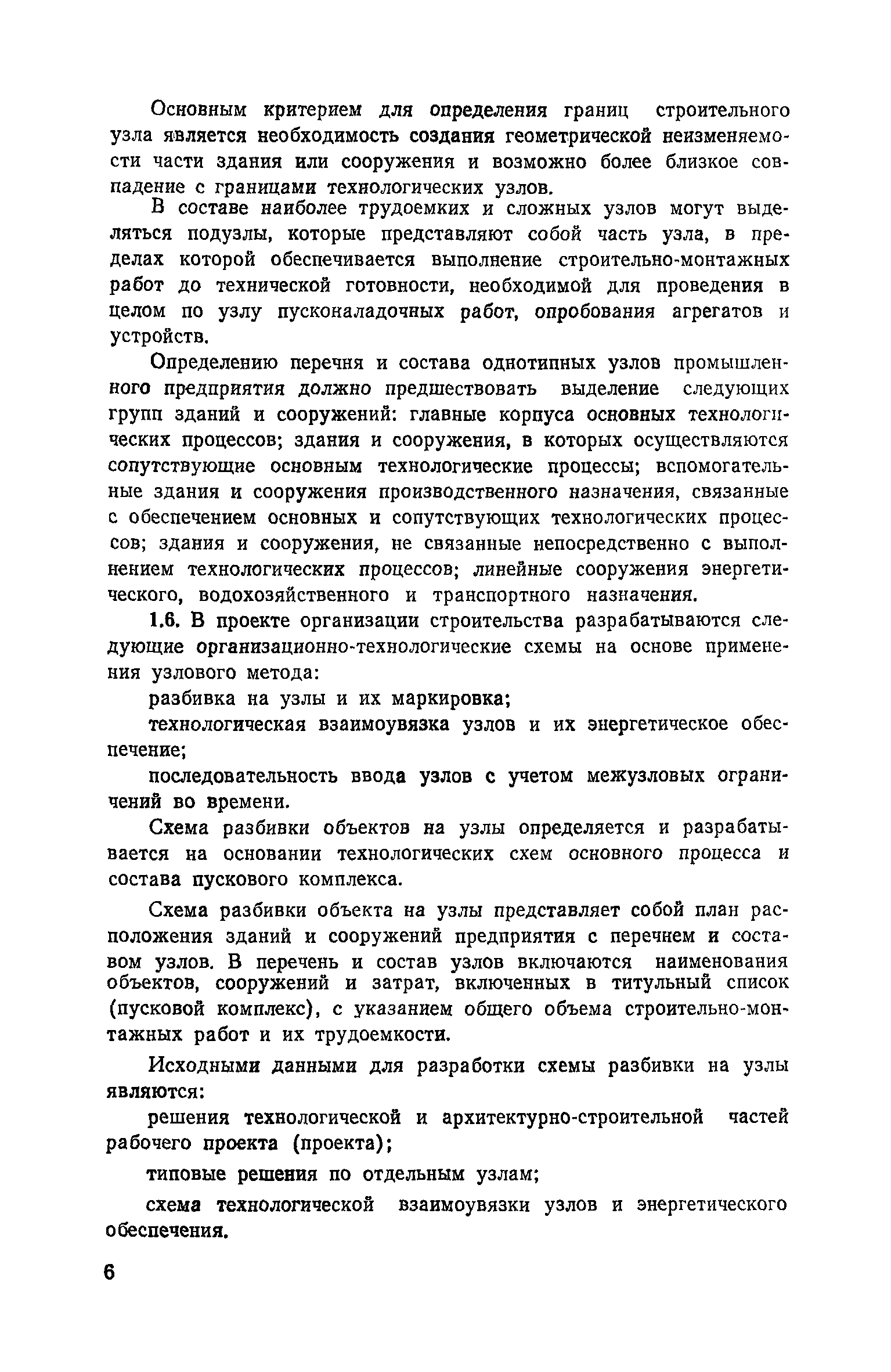 Основным критерием для определения границ строительного узла является необходимость создания геометрической неизменяемости части здания или сооружения и возможно более близкое совпадение с границами технологических узлов.

В составе наиболее трудоемких и сложных узлов могут выделяться подузлы, которые представляют собой часть узла, в пределах которой обеспечивается выполнение строительно-монтажных работ до технической готовности, необходимой для проведения в целом по узлу пусконаладочных работ, опробования агрегатов и устройств.

Определению перечня и состава однотипных узлов промышленного предприятия должно предшествовать выделение следующих групп зданий и сооружений: главные корпуса основных технологических процессов; здания и сооружения, в которых осуществляются сопутствующие основным технологические процессы; вспомогательные здания и сооружения производственного назначения, связанные с обеспечением основных и сопутствующих технологических процессов; здания и сооружения, не связанные непосредственно с выполнением технологических процессов; линейные сооружения энергетического, водохозяйственного и транспортного назначения.

1.6. В проекте организации строительства разрабатываются следующие организационно-технологические схемы на основе применения узлового метода:

разбивка на узлы и их маркировка;

технологическая взаимоувязка узлов и их энергетическое обеспечение;

последовательность ввода узлов с учетом межузловых ограничений во времени.

Схема разбивки объектов на узлы определяется и разрабатывается на основании технологических схем основного процесса и состава пускового комплекса.

Схема разбивки объекта на узлы представляет собой план расположения зданий и сооружений предприятия с перечнем и составом узлов. В перечень и состав узлов включаются наименования объектов, сооружений и затрат, включенных в титульный список (пусковой комплекс), с указанием общего объема строительно-монтажных работ и их трудоемкости.

Исходными данными для разработки схемы разбивки на узлы являются:

решения технологической и архитектурно-строительной частей рабочего проекта (проекта);

типовые решения по отдельным узлам;

схема технологической взаимоувязки узлов и энергетического обеспечения.

6